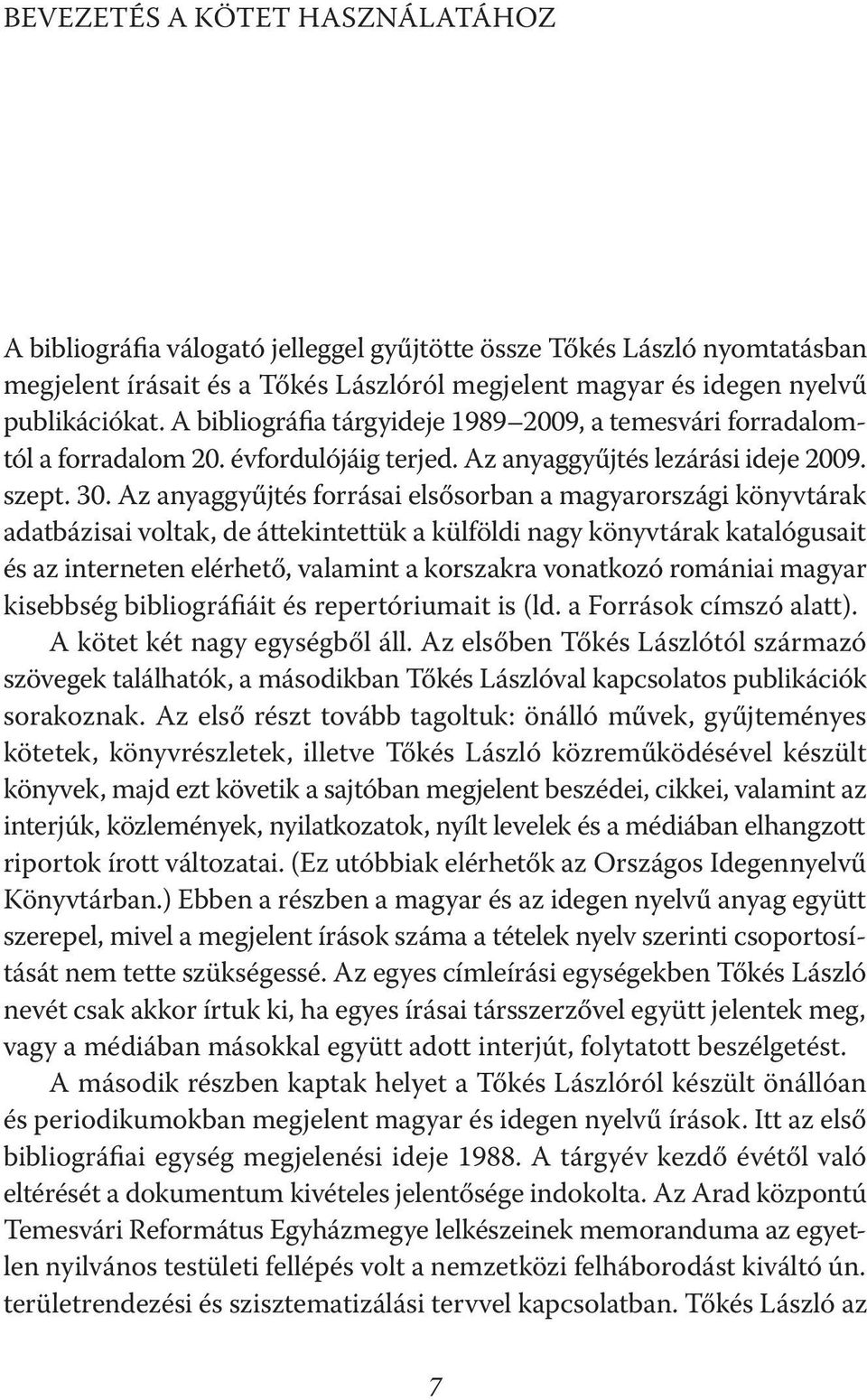 BEVEZETÉS A KÖTET HASZNÁLATÁHOZ

A bibliográfia válogató jelleggel gyűjtötte össze Tőkés László nyomtatásban megjelent írásait és a Tőkés Lászlóról megjelent magyar és idegen nyelvű publikációkat. A bibliográfia tárgyideje 1989–2009, a temesvári forradalomtól a forradalom 20. évfordulójáig terjed. Az anyaggyűjtés lezárási ideje 2009. szept. 30. Az anyaggyűjtés forrásai elsősorban a magyarországi könyvtárak adatbázisai voltak, de áttekintettük a külföldi nagy könyvtárak katalógusait és az interneten elérhető, valamint a korszakra vonatkozó romániai magyar kisebbség bibliográfiáit és repertóriumait is (ld. a Források címszó alatt).

A kötet két nagy egységből áll. Az elsőben Tőkés Lászlótól származó szövegek találhatók, a másodikban Tőkés Lászlóval kapcsolatos publikációk sorakoznak. Az első részt tovább tagoltuk: önálló művek, gyűjteményes kötetek, könyvrészletek, illetve Tőkés László közreműködésével készült könyvek, majd ezt követik a sajtóban megjelent beszédei, cikkei, valamint az interjúk, közlemények, nyilatkozatok, nyílt levelek és a médiában elhangzott riportok írott változatai. (Ez utóbbiak elérhetők az Országos Idegennyelvű Könyvtárban.) Ebben a részben a magyar és az idegen nyelvű anyag együtt szerepel, mivel a megjelent írások száma a tételek nyelv szerinti csoportosítását nem tette szükségessé. Az egyes címleírási egységekben Tőkés László nevét csak akkor írtuk ki, ha egyes írásai társszerzővel együtt jelentek meg, vagy a médiában másokkal együtt adott interjút, folytatott beszélgetést.

A második részben kaptak helyet a Tőkés Lászlóról készült önállóan és periodikumokban megjelent magyar és idegen nyelvű írások. Itt az első bibliográfiai egység megjelenési ideje 1988. A tárgyév kezdő évétől való eltérését a dokumentum kivételes jelentősége indokolta. Az Arad központú Temesvári Református Egyházmegye lelkészeinek memoranduma az egyetlen nyilvános testületi fellépés volt a nemzetközi felháborodást kiváltó ún. területrendezési és szisztematizálási tervvel kapcsolatban. Tőkés László az

7